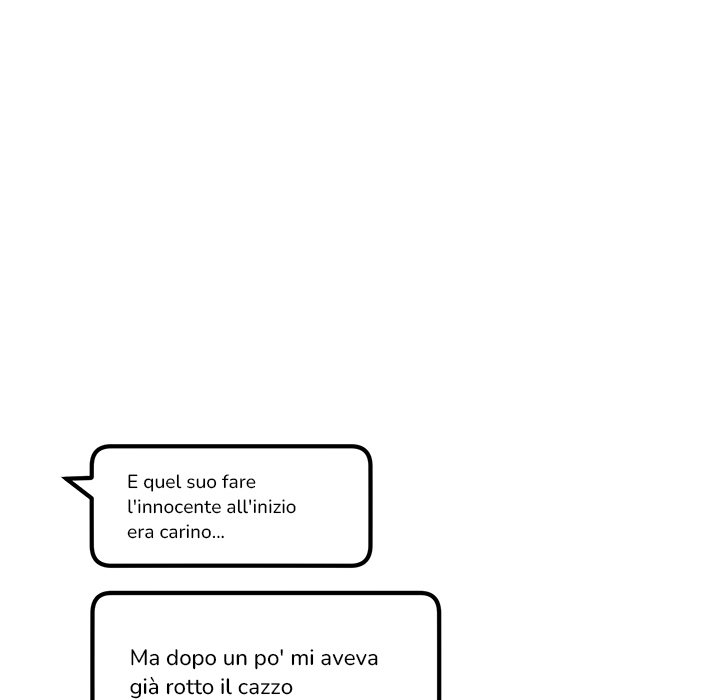 E quel suo fare l'innocente all'inizio era carino...

Ma dopo un po' mi aveva già rotto il cazzo